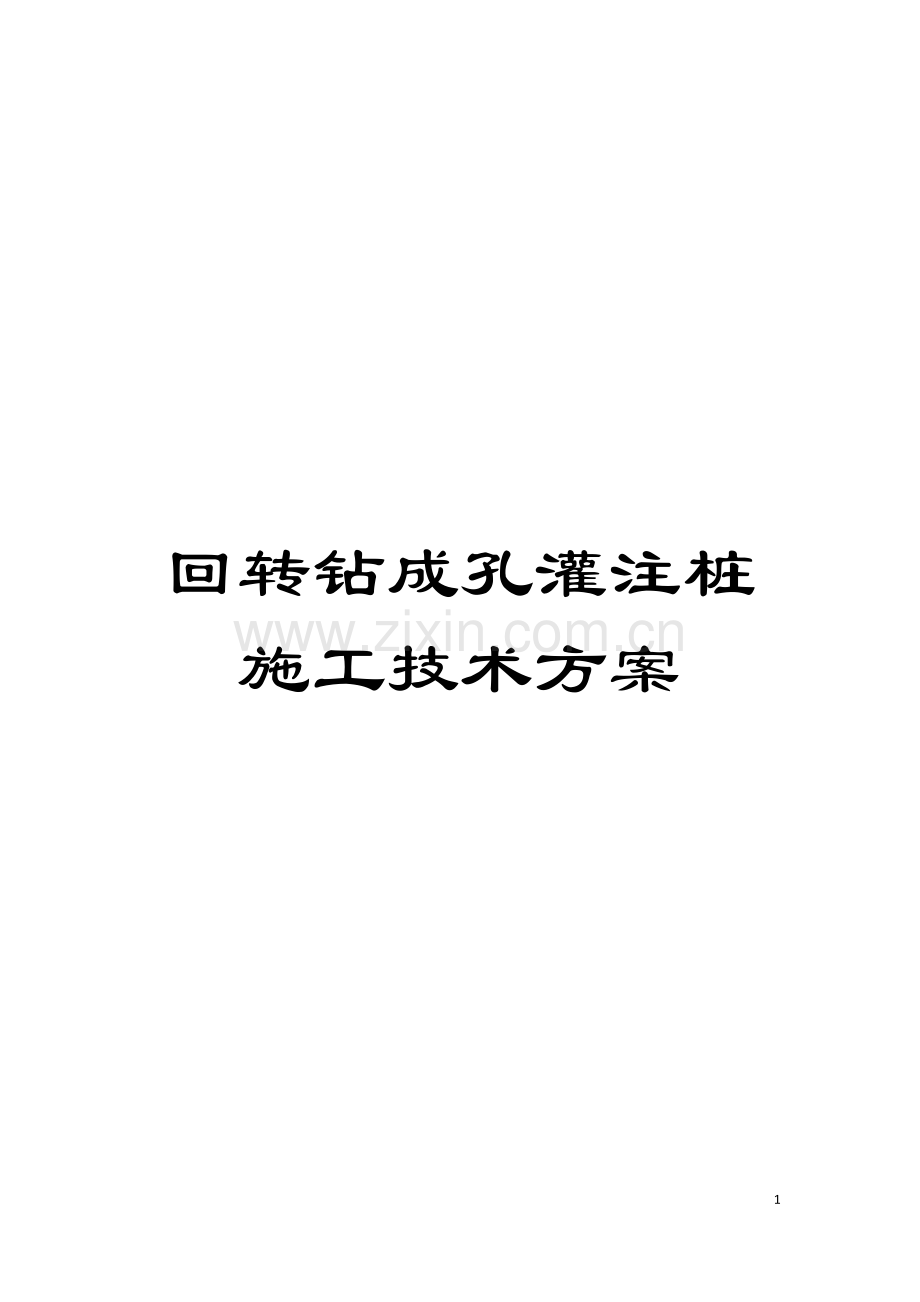 回转钻成孔灌注桩
www.zixin.com.cn
施工技术方案

1